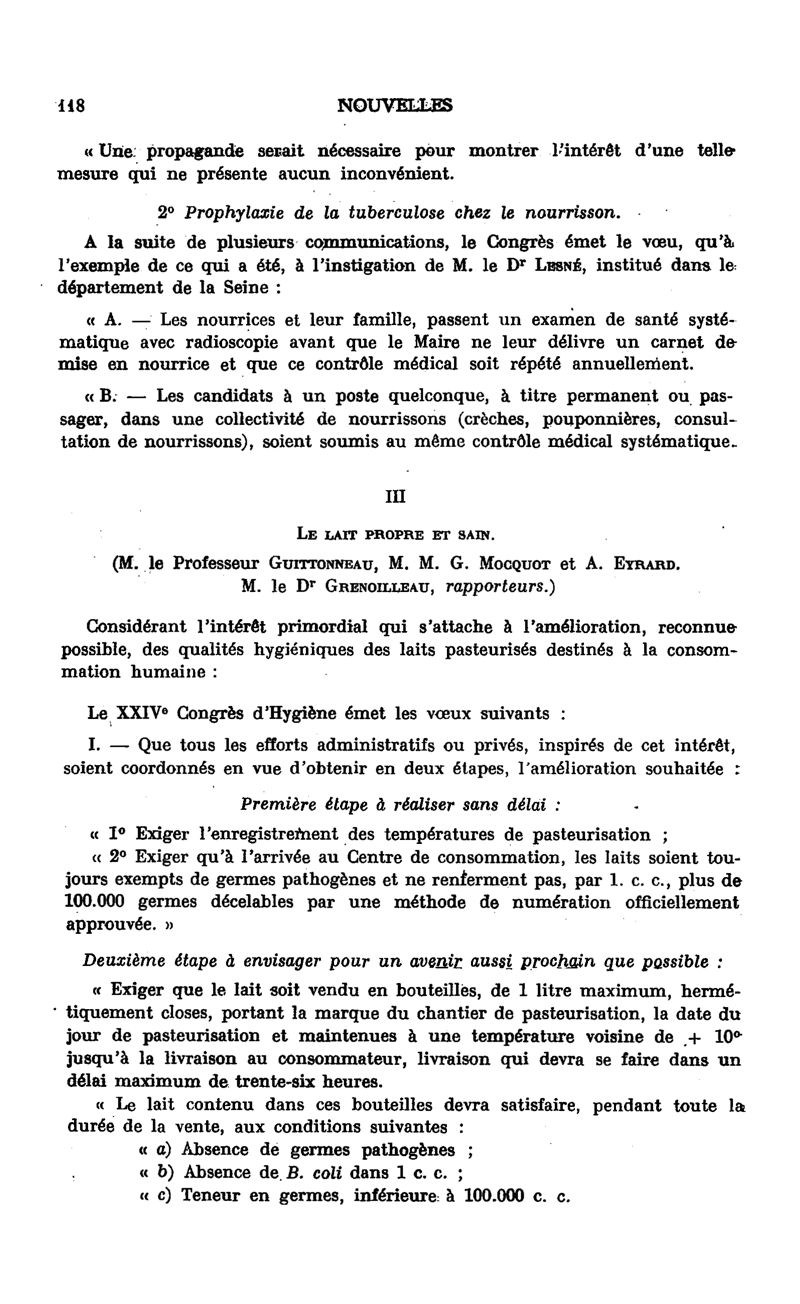 118 NOUVELLES

« Une propagande serait nécessaire pour montrer l'intérêt d'une telle mesure qui ne présente aucun inconvénient.

2° Prophylaxie de la tuberculose chez le nourrisson.

A la suite de plusieurs communications, le Congrès émet le vœu, qu'à l'exemple de ce qui a été, à l'instigation de M. le Dr Lesné, institué dans le département de la Seine :

« A. — Les nourrices et leur famille, passent un examen de santé systématique avec radioscopie avant que le Maire ne leur délivre un carnet de mise en nourrice et que ce contrôle médical soit répété annuellement.

« B. — Les candidats à un poste quelconque, à titre permanent ou passager, dans une collectivité de nourrissons (crèches, pouponnières, consultation de nourrissons), soient soumis au même contrôle médical systématique.

III

Le lait propre et sain.

(M. le Professeur Guittonneau, M. M. G. Mocquot et A. Eyrard. M. le Dr Grenoilleau, rapporteurs.)

Considérant l'intérêt primordial qui s'attache à l'amélioration, reconnue possible, des qualités hygiéniques des laits pasteurisés destinés à la consommation humaine :

Le XXIVe Congrès d'Hygiène émet les vœux suivants :

I. — Que tous les efforts administratifs ou privés, inspirés de cet intérêt, soient coordonnés en vue d'obtenir en deux étapes, l'amélioration souhaitée :

Première étape à réaliser sans délai :

« 1° Exiger l'enregistrement des températures de pasteurisation ;

« 2° Exiger qu'à l'arrivée au Centre de consommation, les laits soient toujours exempts de germes pathogènes et ne renferment pas, par 1. c. c., plus de 100.000 germes décelables par une méthode de numération officiellement approuvée. »

Deuxième étape à envisager pour un avenir aussi prochain que possible :

« Exiger que le lait soit vendu en bouteilles, de 1 litre maximum, hermétiquement closes, portant la marque du chantier de pasteurisation, la date du jour de pasteurisation et maintenues à une température voisine de + 10° jusqu'à la livraison au consommateur, livraison qui devra se faire dans un délai maximum de trente-six heures.

« Le lait contenu dans ces bouteilles devra satisfaire, pendant toute la durée de la vente, aux conditions suivantes :

« a) Absence de germes pathogènes ;

« b) Absence de B. coli dans 1 c. c. ;

« c) Teneur en germes, inférieure à 100.000 c. c.